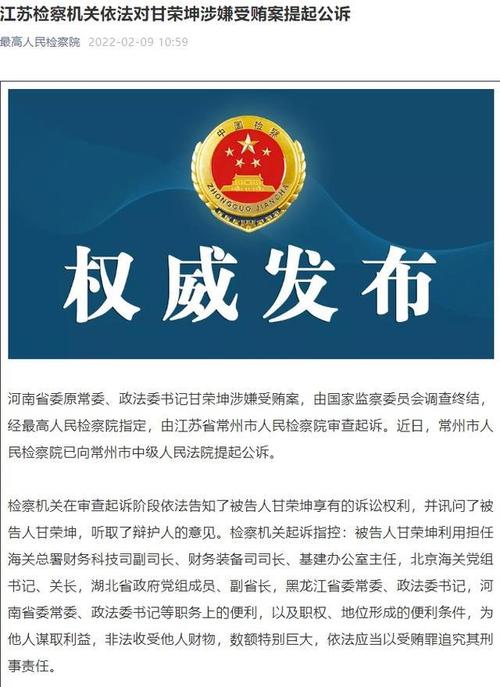 江苏检察机关依法对甘荣坤涉嫌受贿案提起公诉

最高人民检察院 2022-02-09 10:59

中国检察

ZHONGGUO JIANCHA

权威发布

河南省委原常委、政法委书记甘荣坤涉嫌受贿案，由国家监察委员会调查终结，经最高人民检察院指定，由江苏省常州市人民检察院审查起诉。近日，常州市人民检察院已向常州市中级人民法院提起公诉。

检察机关在审查起诉阶段依法告知了被告人甘荣坤享有的诉讼权利，并讯问了被告人甘荣坤，听取了辩护人的意见。检察机关起诉指控：被告人甘荣坤利用担任海关总署财务科技司副司长、财务装备司司长、基建办公室主任，北京海关党组书记、关长，湖北省政府党组成员、副省长，黑龙江省委常委、政法委书记，河南省委常委、政法委书记等职务上的便利，以及职权、地位形成的便利条件，为他人谋取利益，非法收受他人财物，数额特别巨大，依法应当以受贿罪追究其刑事责任。